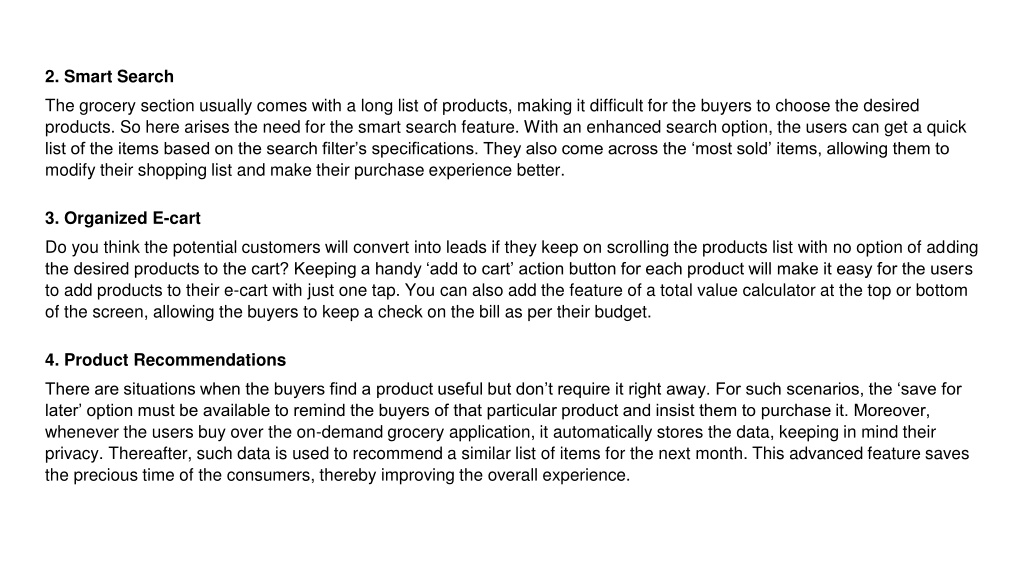 2. Smart Search

The grocery section usually comes with a long list of products, making it difficult for the buyers to choose the desired products. So here arises the need for the smart search feature. With an enhanced search option, the users can get a quick list of the items based on the search filter’s specifications. They also come across the ‘most sold’ items, allowing them to modify their shopping list and make their purchase experience better.

3. Organized E-cart

Do you think the potential customers will convert into leads if they keep on scrolling the products list with no option of adding the desired products to the cart? Keeping a handy ‘add to cart’ action button for each product will make it easy for the users to add products to their e-cart with just one tap. You can also add the feature of a total value calculator at the top or bottom of the screen, allowing the buyers to keep a check on the bill as per their budget.

4. Product Recommendations

There are situations when the buyers find a product useful but don’t require it right away. For such scenarios, the ‘save for later’ option must be available to remind the buyers of that particular product and insist them to purchase it. Moreover, whenever the users buy over the on-demand grocery application, it automatically stores the data, keeping in mind their privacy. Thereafter, such data is used to recommend a similar list of items for the next month. This advanced feature saves the precious time of the consumers, thereby improving the overall experience.